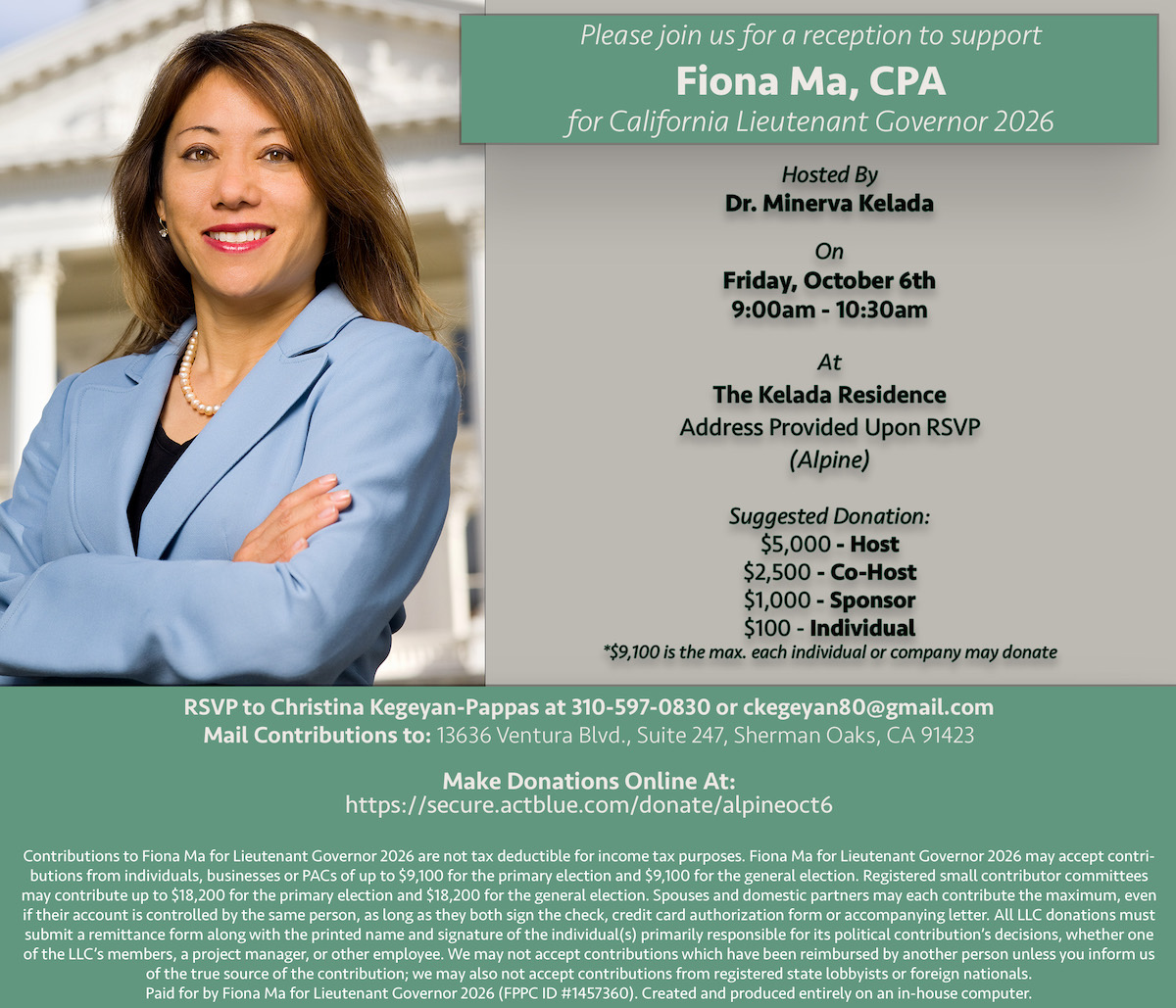 Please join us for a reception to support
Fiona Ma, CPA
for California Lieutenant Governor 2026

Hosted By
Dr. Minerva Kelada

On
Friday, October 6th
9:00am - 10:30am

At
The Kelada Residence
Address Provided Upon RSVP
(Alpine)

Suggested Donation:
$5,000 - Host
$2,500 - Co-Host
$1,000 - Sponsor
$100 - Individual
*$9,100 is the max. each individual or company may donate

RSVP to Christina Kegeyan-Pappas at 310-597-0830 or ckegeyan80@gmail.com
Mail Contributions to: 13636 Ventura Blvd., Suite 247, Sherman Oaks, CA 91423

Make Donations Online At:
https://secure.actblue.com/donate/alpineoct6

Contributions to Fiona Ma for Lieutenant Governor 2026 are not tax deductible for income tax purposes. Fiona Ma for Lieutenant Governor 2026 may accept contributions from individuals, businesses or PACs of up to $9,100 for the primary election and $9,100 for the general election. Registered small contributor committees may contribute up to $18,200 for the primary election and $18,200 for the general election. Spouses and domestic partners may each contribute the maximum, even if their account is controlled by the same person, as long as they both sign the check, credit card authorization form or accompanying letter. All LLC donations must submit a remittance form along with the printed name and signature of the individual(s) primarily responsible for its political contribution's decisions, whether one of the LLC's members, a project manager, or other employee. We may not accept contributions which have been reimbursed by another person unless you inform us of the true source of the contribution; we may also not accept contributions from registered state lobbyists or foreign nationals.
Paid for by Fiona Ma for Lieutenant Governor 2026 (FPPC ID #1457360). Created and produced entirely on an in-house computer.